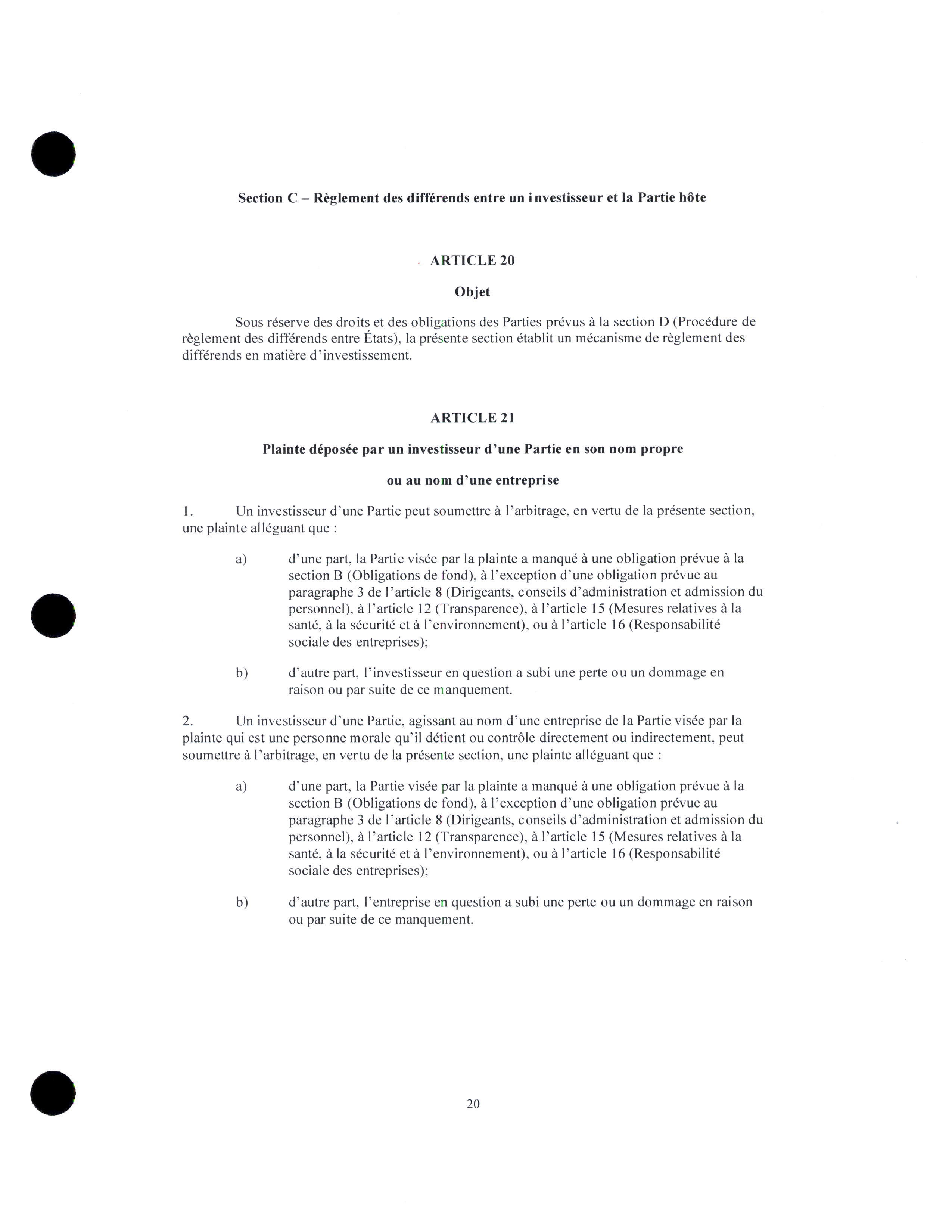 Section C – Règlement des différends entre un investisseur et la Partie hôte

ARTICLE 20

Objet

Sous réserve des droits et des obligations des Parties prévus à la section D (Procédure de règlement des différends entre États), la présente section établit un mécanisme de règlement des différends en matière d'investissement.

ARTICLE 21

Plainte déposée par un investisseur d'une Partie en son nom propre

ou au nom d'une entreprise

1. Un investisseur d'une Partie peut soumettre à l'arbitrage, en vertu de la présente section, une plainte alléguant que :

a) d'une part, la Partie visée par la plainte a manqué à une obligation prévue à la section B (Obligations de fond), à l'exception d'une obligation prévue au paragraphe 3 de l'article 8 (Dirigeants, conseils d'administration et admission du personnel), à l'article 12 (Transparence), à l'article 15 (Mesures relatives à la santé, à la sécurité et à l'environnement), ou à l'article 16 (Responsabilité sociale des entreprises);

b) d'autre part, l'investisseur en question a subi une perte ou un dommage en raison ou par suite de ce manquement.

2. Un investisseur d'une Partie, agissant au nom d'une entreprise de la Partie visée par la plainte qui est une personne morale qu'il détient ou contrôle directement ou indirectement, peut soumettre à l'arbitrage, en vertu de la présente section, une plainte alléguant que :

a) d'une part, la Partie visée par la plainte a manqué à une obligation prévue à la section B (Obligations de fond), à l'exception d'une obligation prévue au paragraphe 3 de l'article 8 (Dirigeants, conseils d'administration et admission du personnel), à l'article 12 (Transparence), à l'article 15 (Mesures relatives à la santé, à la sécurité et à l'environnement), ou à l'article 16 (Responsabilité sociale des entreprises);

b) d'autre part, l'entreprise en question a subi une perte ou un dommage en raison ou par suite de ce manquement.

20